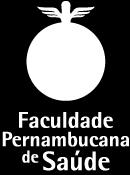 Faculdade
Pernambucana
de Saúde